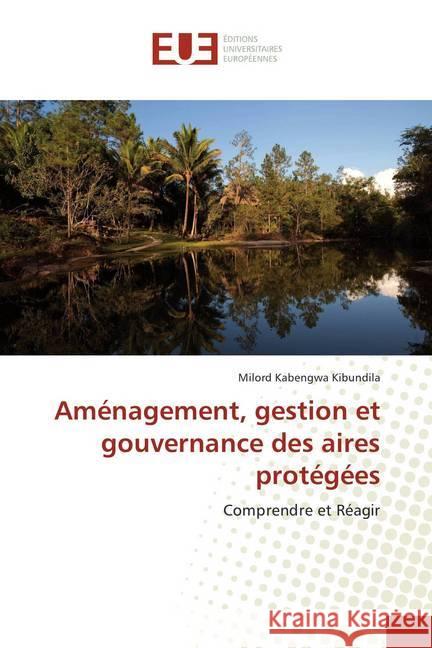 EUE ÉDITIONS UNIVERSITAIRES EUROPÉENNES

Milord Kabengwa Kibundila

Aménagement, gestion et gouvernance des aires protégées

Comprendre et Réagir